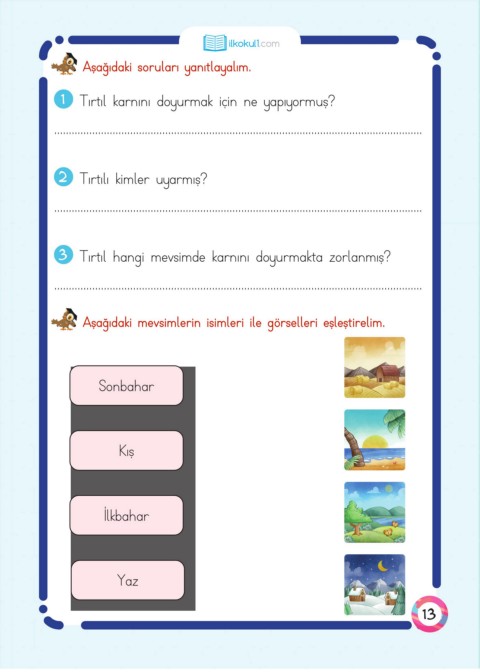 ilkokul1.com

Aşağıdaki soruları yanıtlayalım.

1 Tırtıl karnını doyurmak için ne yapıyormuş?

2 Tırtılı kimler uyarmış?

3 Tırtıl hangi mevsimde karnını doyurmakta zorlanmış?

Aşağıdaki mevsimlerin isimleri ile görselleri eşleştirelim.

Sonbahar

Kış

İlkbahar

Yaz

13